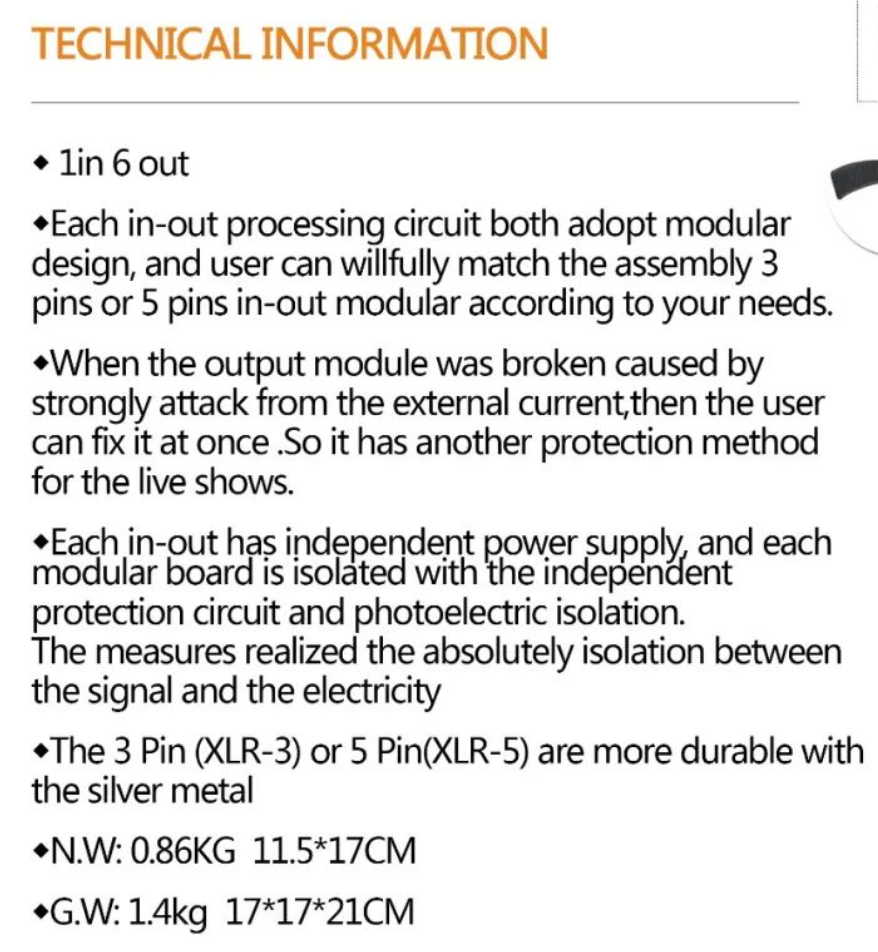 TECHNICAL INFORMATION

◆ 1in 6 out

◆Each in-out processing circuit both adopt modular design, and user can willfully match the assembly 3 pins or 5 pins in-out modular according to your needs.

◆When the output module was broken caused by strongly attack from the external current,then the user can fix it at once .So it has another protection method for the live shows.

◆Each in-out has independent power supply, and each modular board is isolated with the independent protection circuit and photoelectric isolation.
The measures realized the absolutely isolation between the signal and the electricity

◆The 3 Pin (XLR-3) or 5 Pin(XLR-5) are more durable with the silver metal

◆N.W: 0.86KG 11.5*17CM

◆G.W: 1.4kg 17*17*21CM